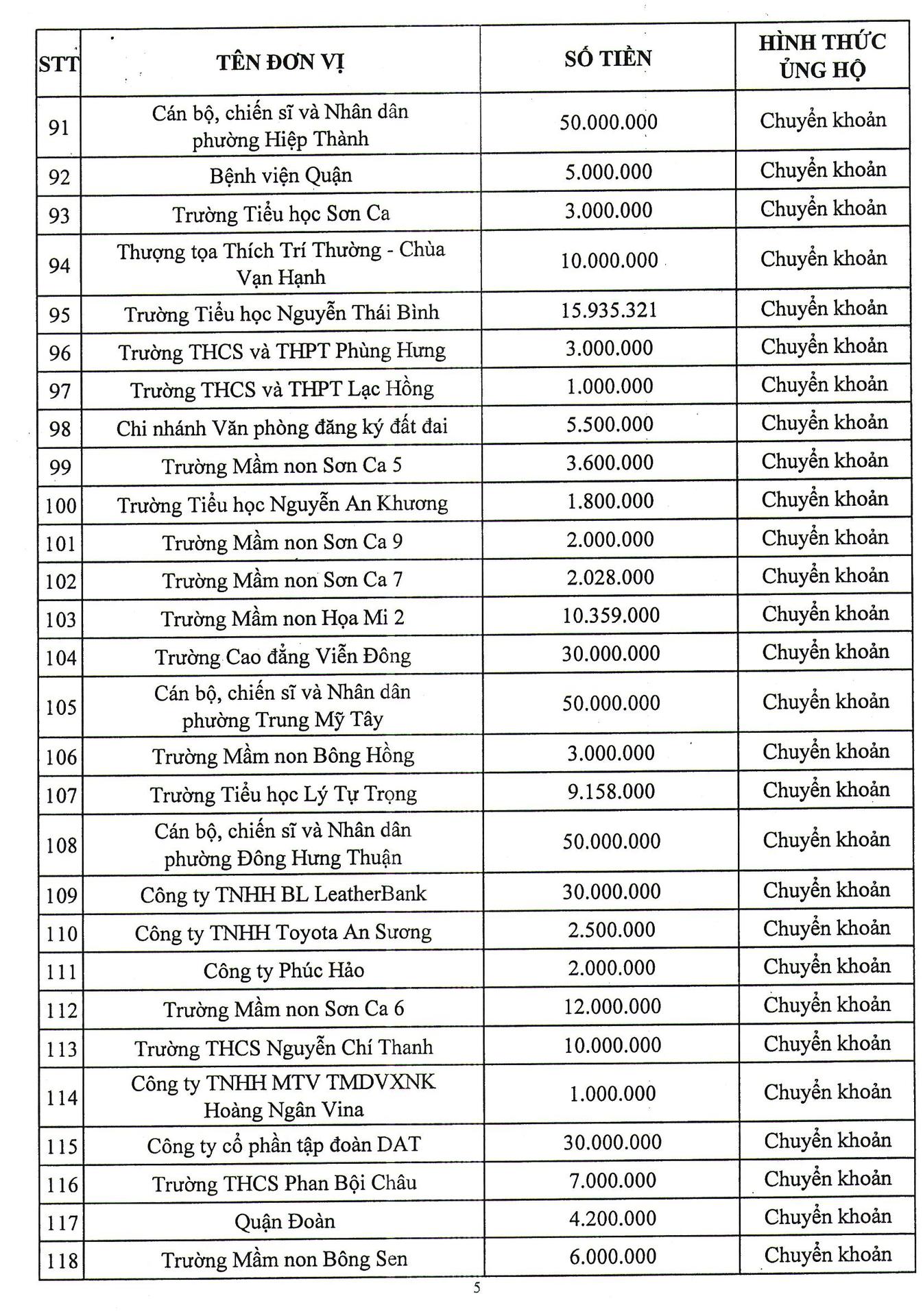 | STT | TÊN ĐƠN VỊ | SỐ TIỀN | HÌNH THỨC ỦNG HỘ |
|---|---|---|---|
| 91 | Cán bộ, chiến sĩ và Nhân dân phường Hiệp Thành | 50.000.000 | Chuyển khoản |
| 92 | Bệnh viện Quận | 5.000.000 | Chuyển khoản |
| 93 | Trường Tiểu học Sơn Ca | 3.000.000 | Chuyển khoản |
| 94 | Thượng tọa Thích Trí Thường - Chùa Vạn Hạnh | 10.000.000 | Chuyển khoản |
| 95 | Trường Tiểu học Nguyễn Thái Bình | 15.935.321 | Chuyển khoản |
| 96 | Trường THCS và THPT Phùng Hưng | 3.000.000 | Chuyển khoản |
| 97 | Trường THCS và THPT Lạc Hồng | 1.000.000 | Chuyển khoản |
| 98 | Chi nhánh Văn phòng đăng ký đất đai | 5.500.000 | Chuyển khoản |
| 99 | Trường Mầm non Sơn Ca 5 | 3.600.000 | Chuyển khoản |
| 100 | Trường Tiểu học Nguyễn An Khương | 1.800.000 | Chuyển khoản |
| 101 | Trường Mầm non Sơn Ca 9 | 2.000.000 | Chuyển khoản |
| 102 | Trường Mầm non Sơn Ca 7 | 2.028.000 | Chuyển khoản |
| 103 | Trường Mầm non Họa Mi 2 | 10.359.000 | Chuyển khoản |
| 104 | Trường Cao đẳng Viễn Đông | 30.000.000 | Chuyển khoản |
| 105 | Cán bộ, chiến sĩ và Nhân dân phường Trung Mỹ Tây | 50.000.000 | Chuyển khoản |
| 106 | Trường Mầm non Bông Hồng | 3.000.000 | Chuyển khoản |
| 107 | Trường Tiểu học Lý Tự Trọng | 9.158.000 | Chuyển khoản |
| 108 | Cán bộ, chiến sĩ và Nhân dân phường Đông Hưng Thuận | 50.000.000 | Chuyển khoản |
| 109 | Công ty TNHH BL LeatherBank | 30.000.000 | Chuyển khoản |
| 110 | Công ty TNHH Toyota An Sương | 2.500.000 | Chuyển khoản |
| 111 | Công ty Phúc Hảo | 2.000.000 | Chuyển khoản |
| 112 | Trường Mầm non Sơn Ca 6 | 12.000.000 | Chuyển khoản |
| 113 | Trường THCS Nguyễn Chí Thanh | 10.000.000 | Chuyển khoản |
| 114 | Công ty TNHH MTV TMDVXNK Hoàng Ngân Vina | 1.000.000 | Chuyển khoản |
| 115 | Công ty cổ phần tập đoàn DAT | 30.000.000 | Chuyển khoản |
| 116 | Trường THCS Phan Bội Châu | 7.000.000 | Chuyển khoản |
| 117 | Quận Đoàn | 4.200.000 | Chuyển khoản |
| 118 | Trường Mầm non Bông Sen | 6.000.000 | Chuyển khoản |

5